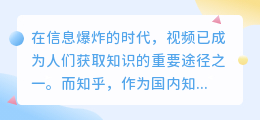 在信息爆炸的时代，视频已成为人们获取知识的重要途径之一。而知乎，作为国内知...